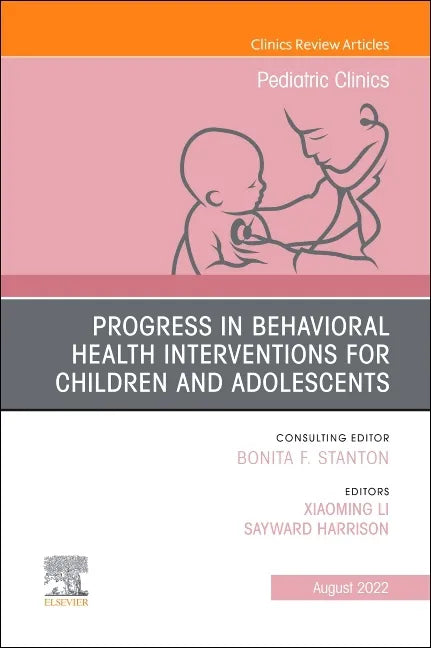 Clinics Review Articles

Pediatric Clinics

PROGRESS IN BEHAVIORAL HEALTH INTERVENTIONS FOR CHILDREN AND ADOLESCENTS

CONSULTING EDITOR
BONITA F. STANTON

EDITORS
XIAOMING LI
SAYWARD HARRISON

ELSEVIER

August 2022